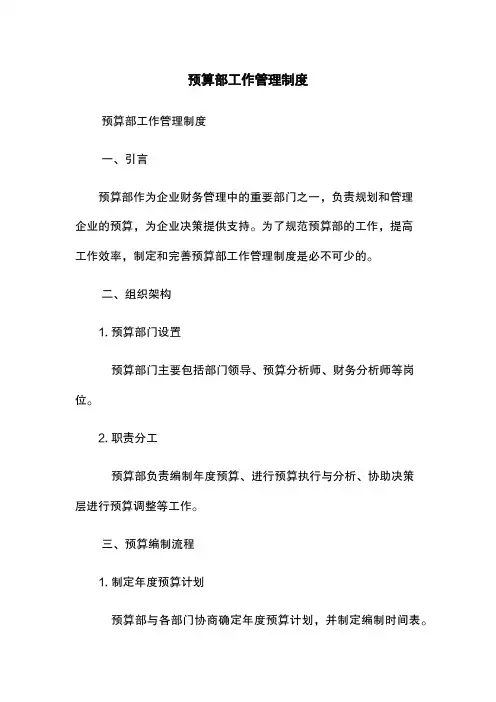 预算部工作管理制度

预算部工作管理制度

一、引言

预算部作为企业财务管理中的重要部门之一，负责规划和管理企业的预算，为企业决策提供支持。为了规范预算部的工作，提高工作效率，制定和完善预算部工作管理制度是必不可少的。

二、组织架构

1. 预算部门设置

预算部门主要包括部门领导、预算分析师、财务分析师等岗位。

2. 职责分工

预算部负责编制年度预算、进行预算执行与分析、协助决策层进行预算调整等工作。

三、预算编制流程

1. 制定年度预算计划

预算部与各部门协商确定年度预算计划，并制定编制时间表。